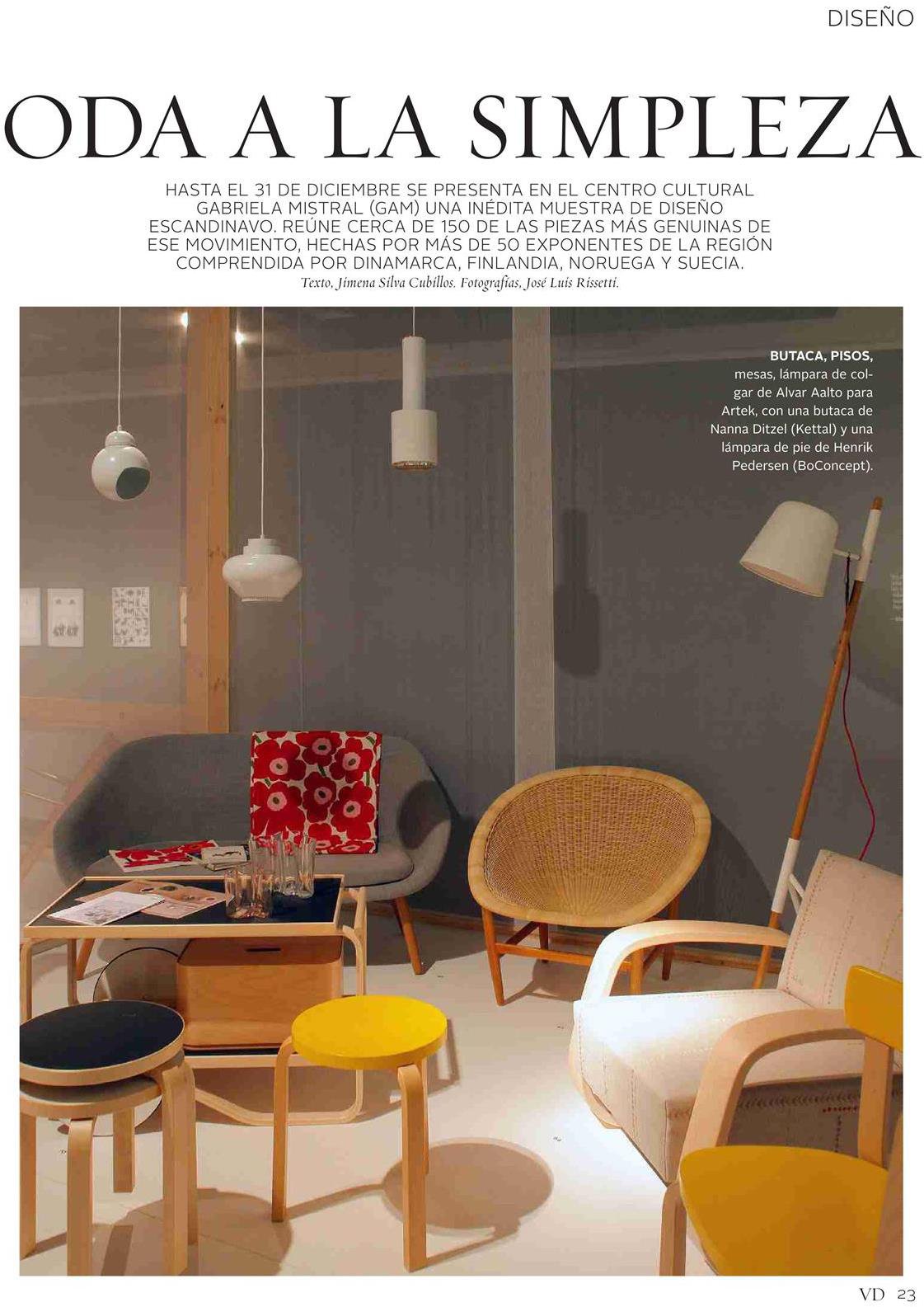 DISEÑO

ODA A LA SIMPLEZA

HASTA EL 31 DE DICIEMBRE SE PRESENTA EN EL CENTRO CULTURAL GABRIELA MISTRAL (GAM) UNA INÉDITA MUESTRA DE DISEÑO ESCANDINAVO. REÚNE CERCA DE 150 DE LAS PIEZAS MÁS GENUINAS DE ESE MOVIMIENTO, HECHAS POR MÁS DE 50 EXPONENTES DE LA REGIÓN COMPRENDIDA POR DINAMARCA, FINLANDIA, NORUEGA Y SUECIA.

Texto, Jimena Silva Cubillos. Fotografías, José Luis Rissetti.

BUTACA, PISOS, mesas, lámpara de colgar de Alvar Aalto para Artek, con una butaca de Nanna Ditzel (Kettal) y una lámpara de pie de Henrik Pedersen (BoConcept).

VD 23